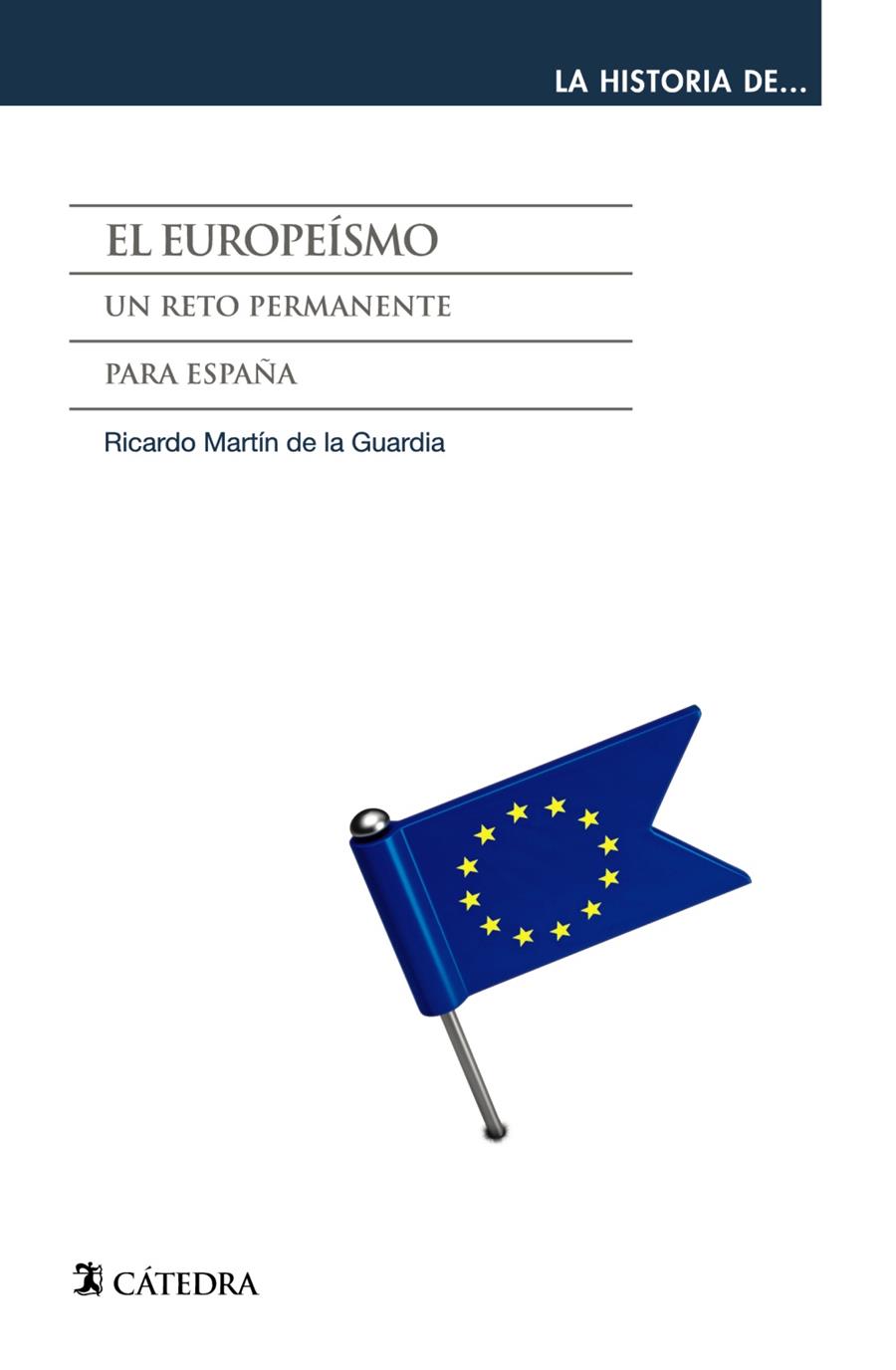 LA HISTORIA DE...

EL EUROPEÍSMO

UN RETO PERMANENTE

PARA ESPAÑA

Ricardo Martín de la Guardia

CÁTEDRA